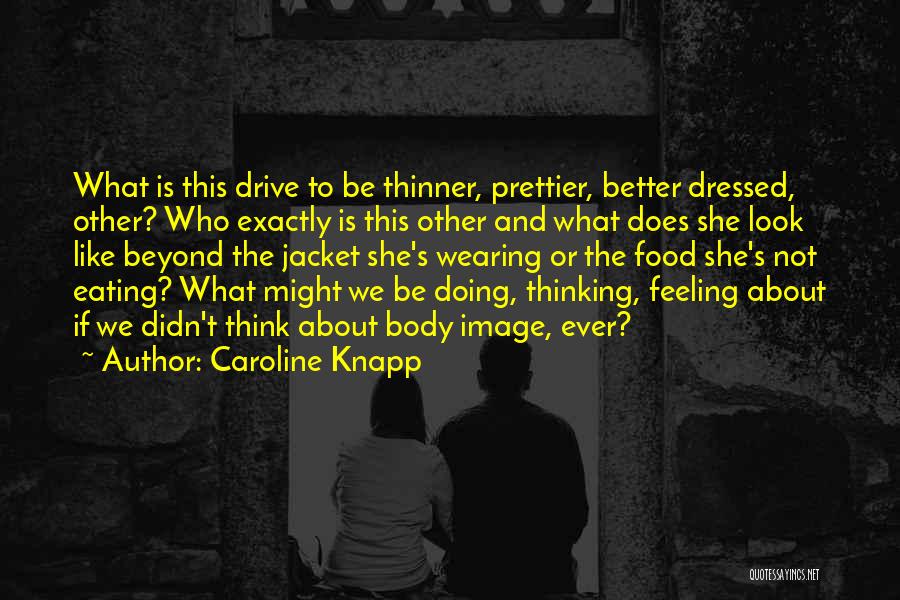 What is this drive to be thinner, prettier, better dressed, other? Who exactly is this other and what does she look like beyond the jacket she's wearing or the food she's not eating? What might we be doing, thinking, feeling about if we didn't think about body image, ever?
~ Author: Caroline Knapp

QUOTESSAYINGS.NET